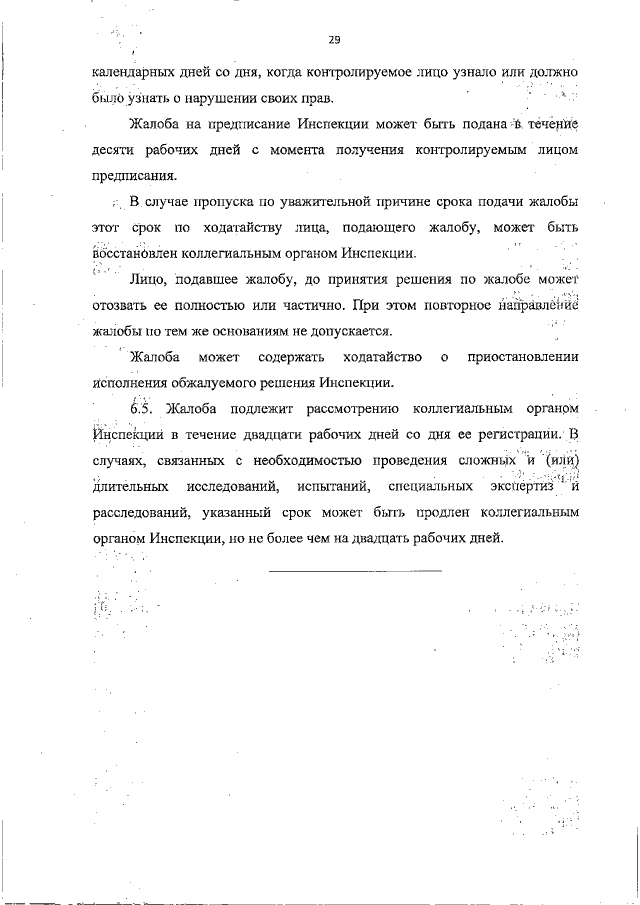 29

календарных дней со дня, когда контролируемое лицо узнало или должно было узнать о нарушении своих прав.

Жалоба на предписание Инспекции может быть подана в течение десяти рабочих дней с момента получения контролируемым лицом предписания.

В случае пропуска по уважительной причине срока подачи жалобы этот срок по ходатайству лица, подающего жалобу, может быть восстановлен коллегиальным органом Инспекции.

Лицо, подавшее жалобу, до принятия решения по жалобе может отозвать ее полностью или частично. При этом повторное направление жалобы по тем же основаниям не допускается.

Жалоба может содержать ходатайство о приостановлении исполнения обжалуемого решения Инспекции.

6.5. Жалоба подлежит рассмотрению коллегиальным органом Инспекции в течение двадцати рабочих дней со дня ее регистрации. В случаях, связанных с необходимостью проведения сложных и (или) длительных исследований, испытаний, специальных экспертиз и расследований, указанный срок может быть продлен коллегиальным органом Инспекции, но не более чем на двадцать рабочих дней.